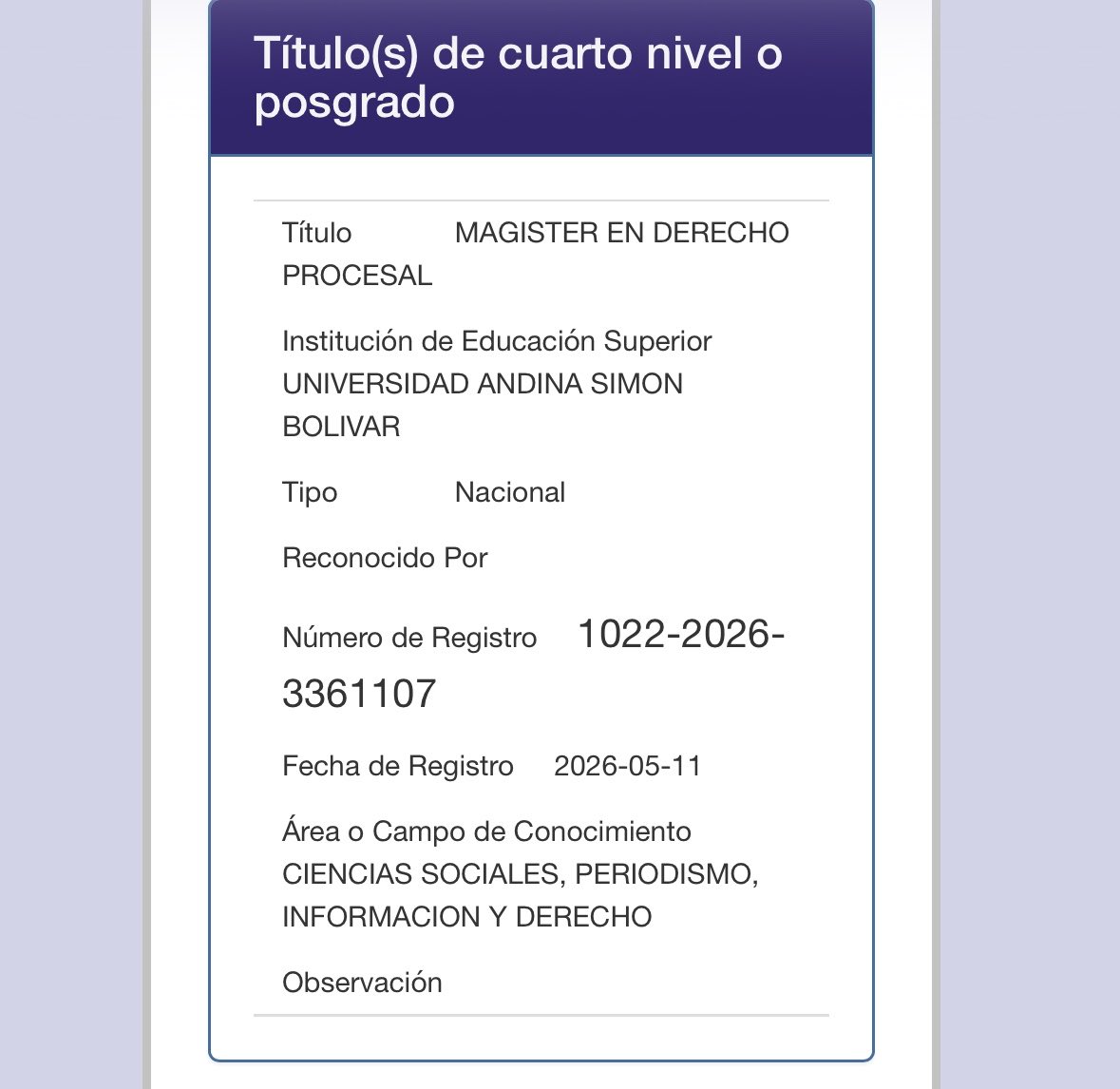 Título(s) de cuarto nivel o posgrado

Título MAGISTER EN DERECHO PROCESAL

Institución de Educación Superior UNIVERSIDAD ANDINA SIMON BOLIVAR

Tipo Nacional

Reconocido Por

Número de Registro 1022-2026-3361107

Fecha de Registro 2026-05-11

Área o Campo de Conocimiento CIENCIAS SOCIALES, PERIODISMO, INFORMACION Y DERECHO

Observación